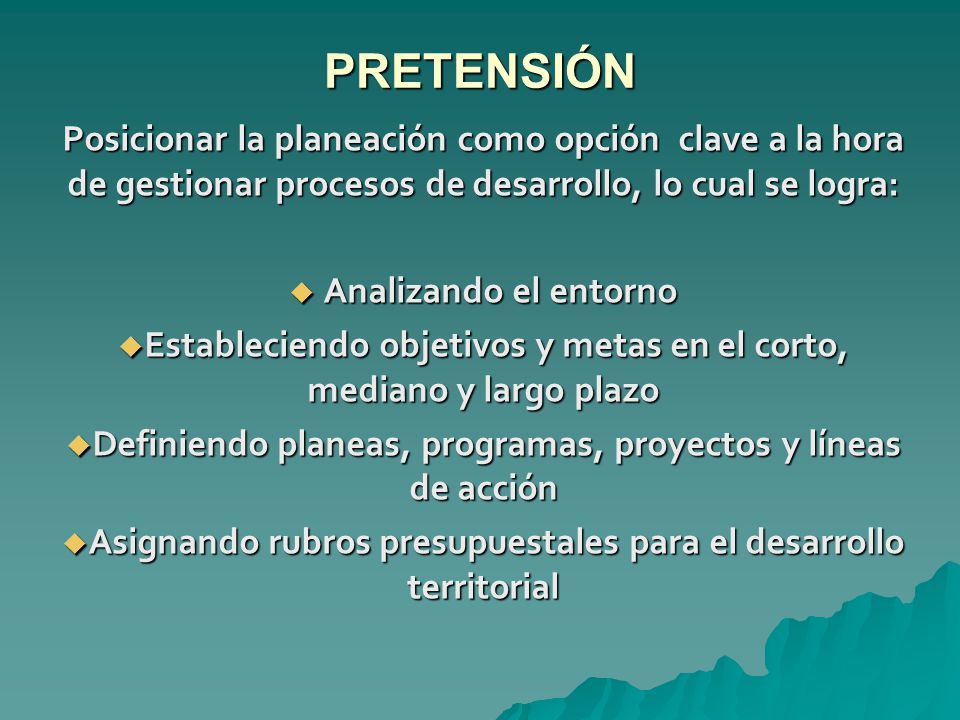 PRETENSIÓN

Posicionar la planeación como opción clave a la hora de gestionar procesos de desarrollo, lo cual se logra:

◆ Analizando el entorno
◆Estableciendo objetivos y metas en el corto, mediano y largo plazo
◆Definiendo planeas, programas, proyectos y líneas de acción
◆Asignando rubros presupuestales para el desarrollo territorial